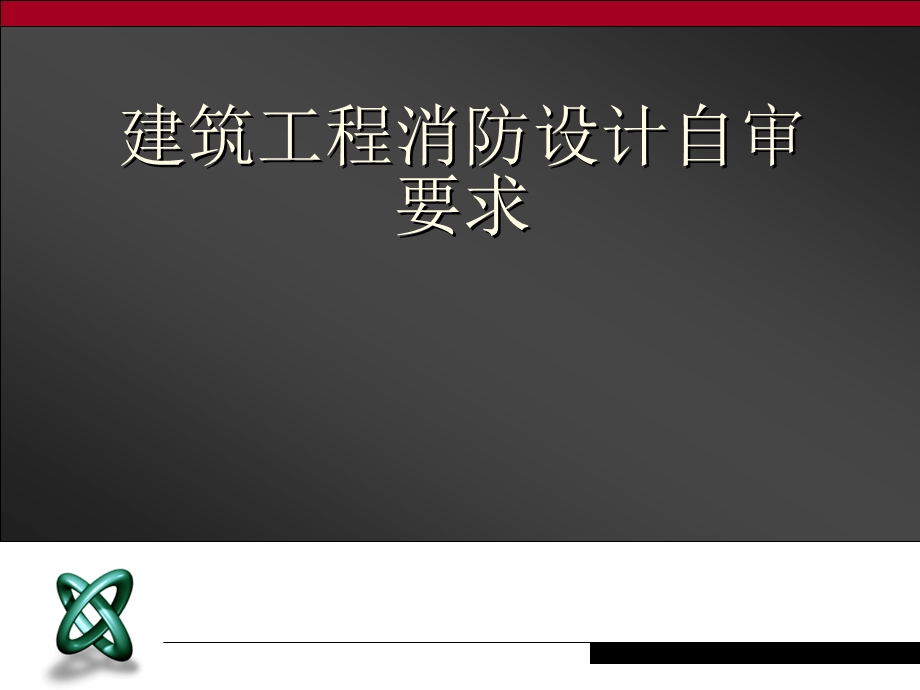 建筑工程消防设计自审要求